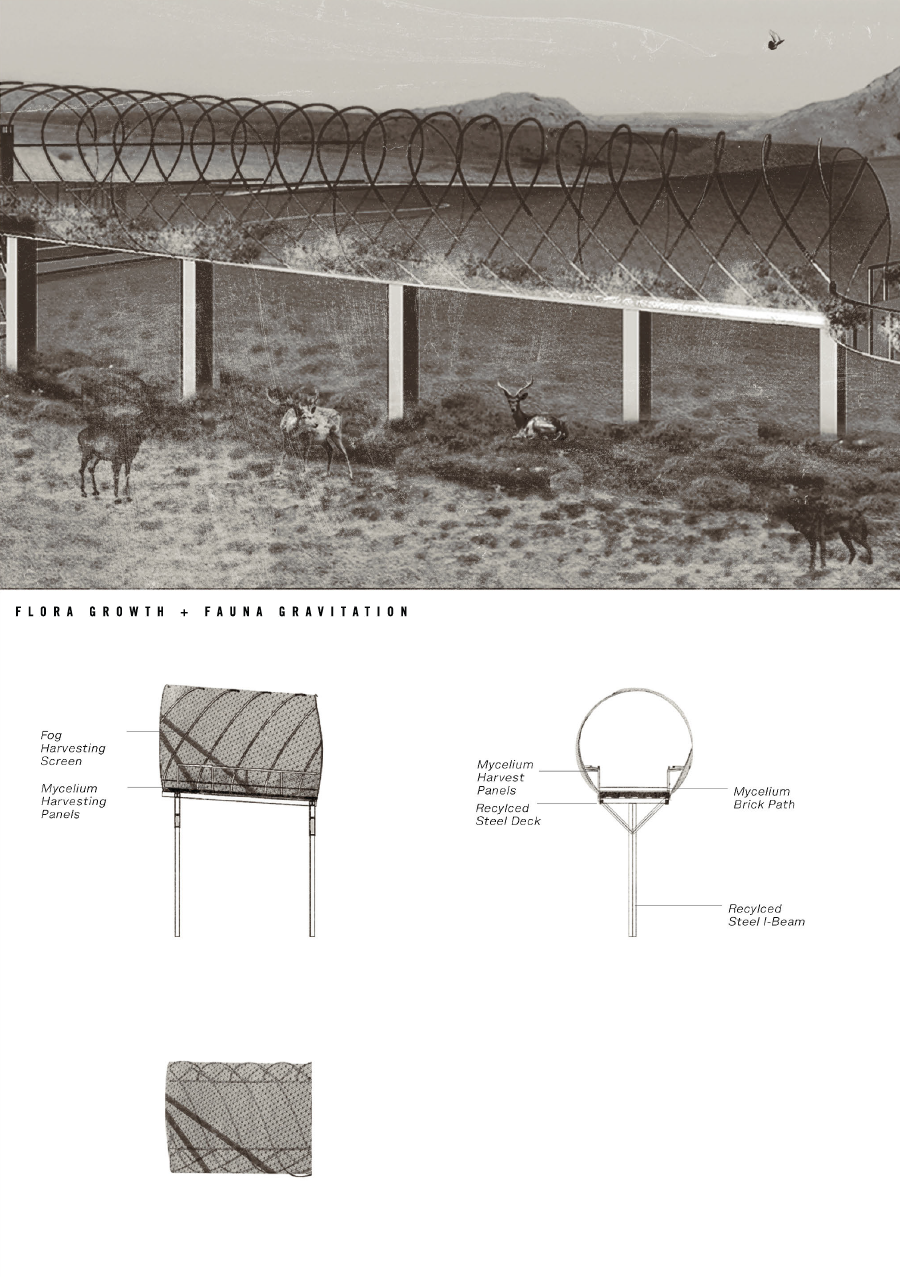 FLORA GROWTH + FAUNA GRAVITATION

Fog Harvesting Screen

Mycelium Harvesting Panels

Mycelium Harvest Panels

Recylced Steel Deck

Mycelium Brick Path

Recylced Steel I-Beam